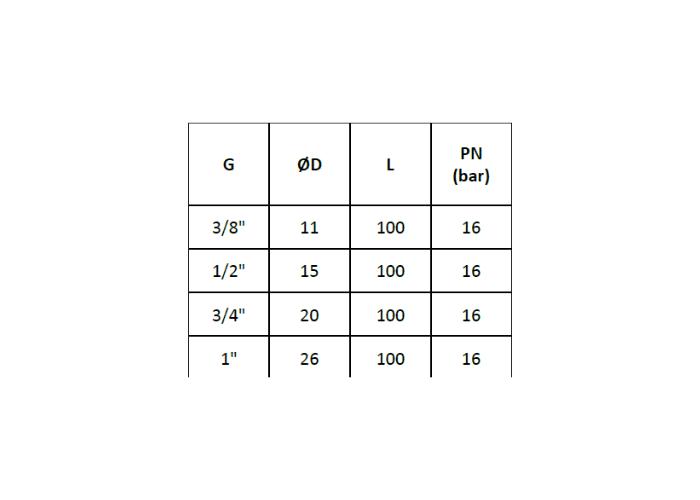 | G | ØD | L | PN (bar) |
|---|---|---|---|
| 3/8" | 11 | 100 | 16 |
| 1/2" | 15 | 100 | 16 |
| 3/4" | 20 | 100 | 16 |
| 1" | 26 | 100 | 16 |